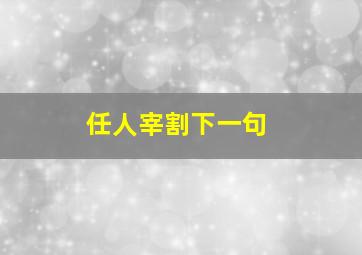 任人宰割下一句